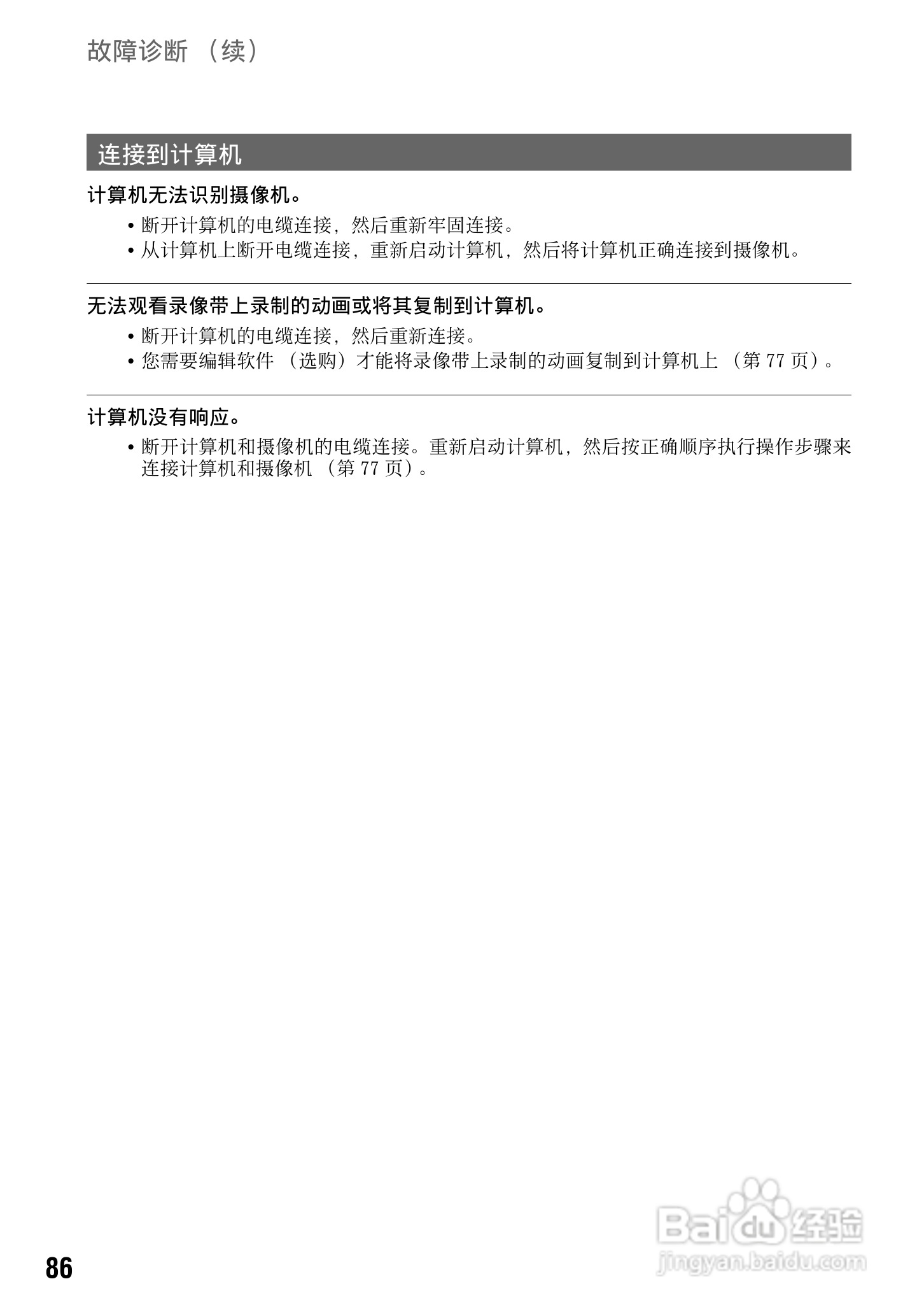 故障诊断 （续）

连接到计算机

计算机无法识别摄像机。

• 断开计算机的电缆连接，然后重新牢固连接。
• 从计算机上断开电缆连接，重新启动计算机，然后将计算机正确连接到摄像机。

无法观看录像带上录制的动画或将其复制到计算机。

• 断开计算机的电缆连接，然后重新连接。
• 您需要编辑软件 （选购）才能将录像带上录制的动画复制到计算机上 （第 77 页）。

计算机没有响应。

• 断开计算机和摄像机的电缆连接。重新启动计算机，然后按正确顺序执行操作步骤来连接计算机和摄像机 （第 77 页）。

86

Baidu 经验
jingyan.baidu.com